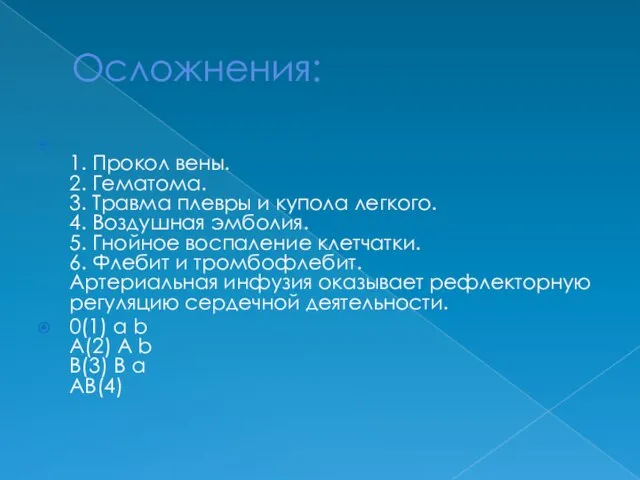 Осложнения:

1. Прокол вены.
2. Гематома.
3. Травма плевры и купола легкого.
4. Воздушная эмболия.
5. Гнойное воспаление клетчатки.
6. Флебит и тромбофлебит.
Артериальная инфузия оказывает рефлекторную регуляцию сердечной деятельности.

0(1) a b
A(2) A b
B(3) B a
AB(4)